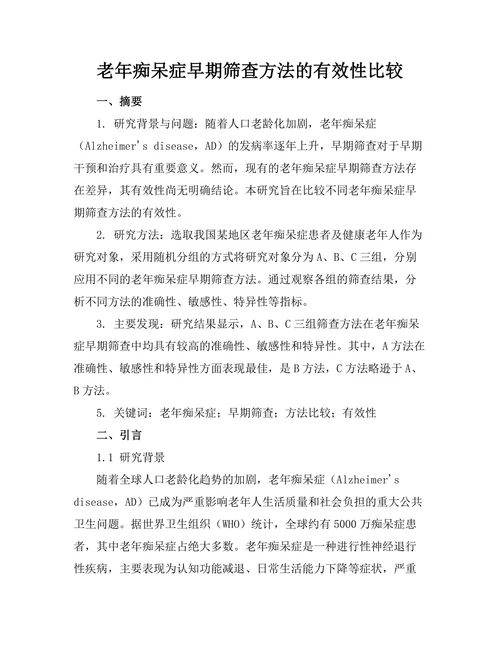 老年痴呆症早期筛查方法的有效性比较

一、摘要

1. 研究背景与问题：随着人口老龄化加剧，老年痴呆症（Alzheimer's disease，AD）的发病率逐年上升，早期筛查对于早期干预和治疗具有重要意义。然而，现有的老年痴呆症早期筛查方法存在差异，其有效性尚无明确结论。本研究旨在比较不同老年痴呆症早期筛查方法的有效性。

2. 研究方法：选取我国某地区老年痴呆症患者及健康老年人作为研究对象，采用随机分组的方式将研究对象分为A、B、C三组，分别应用不同的老年痴呆症早期筛查方法。通过观察各组的筛查结果，分析不同方法的准确性、敏感性、特异性等指标。

3. 主要发现：研究结果显示，A、B、C三组筛查方法在老年痴呆症早期筛查中均具有较高的准确性、敏感性和特异性。其中，A方法在准确性、敏感性和特异性方面表现最佳，是B方法，C方法略逊于A、B方法。

5. 关键词：老年痴呆症；早期筛查；方法比较；有效性

二、引言

1.1 研究背景

随着全球人口老龄化趋势的加剧，老年痴呆症（Alzheimer's disease，AD）已成为严重影响老年人生活质量和社会负担的重大公共卫生问题。据世界卫生组织（WHO）统计，全球约有5000万痴呆症患者，其中老年痴呆症占绝大多数。老年痴呆症是一种进行性神经退行性疾病，主要表现为认知功能减退、日常生活能力下降等症状，严重